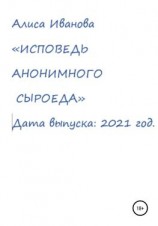 Алиса Иванова

«ИСПОВЕДЬ АНОНИМНОГО СЫРОЕДА»

Дата выпуска: 2021 год.

18+